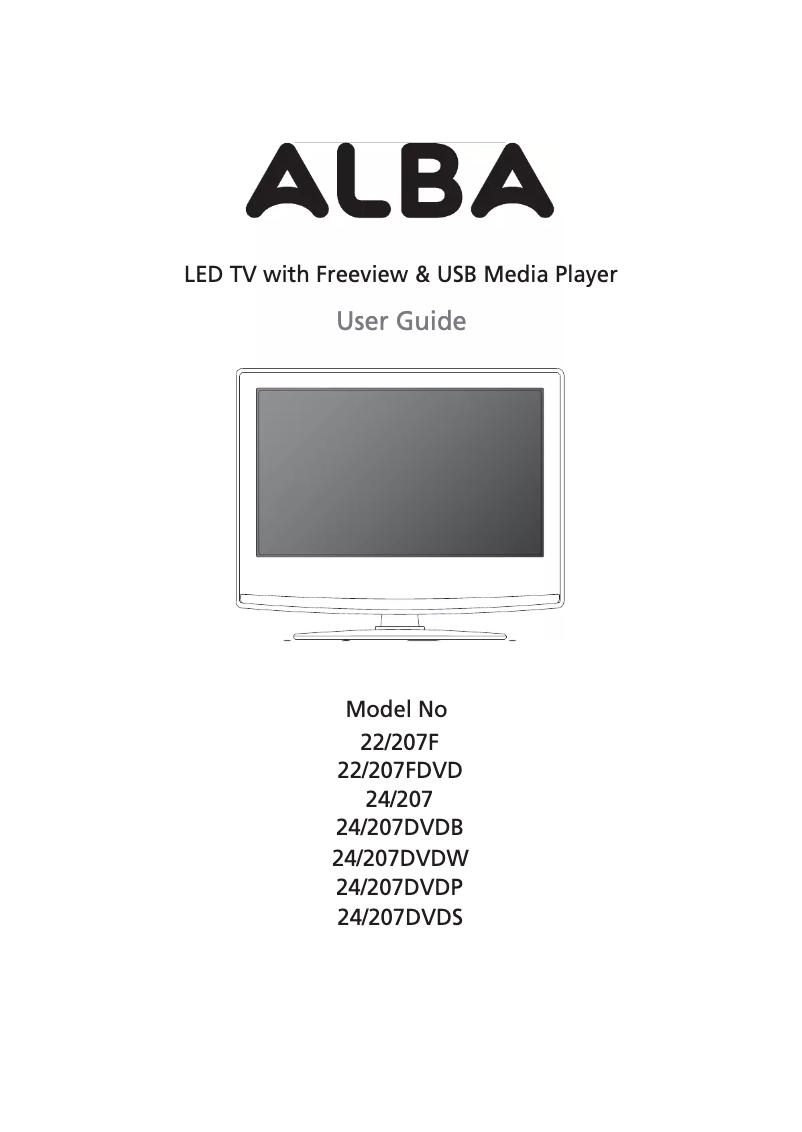 ALBA

LED TV with Freeview & USB Media Player

User Guide

Model No

22/207F
22/207FDVD
24/207
24/207DVDB
24/207DVDW
24/207DVDP
24/207DVDS